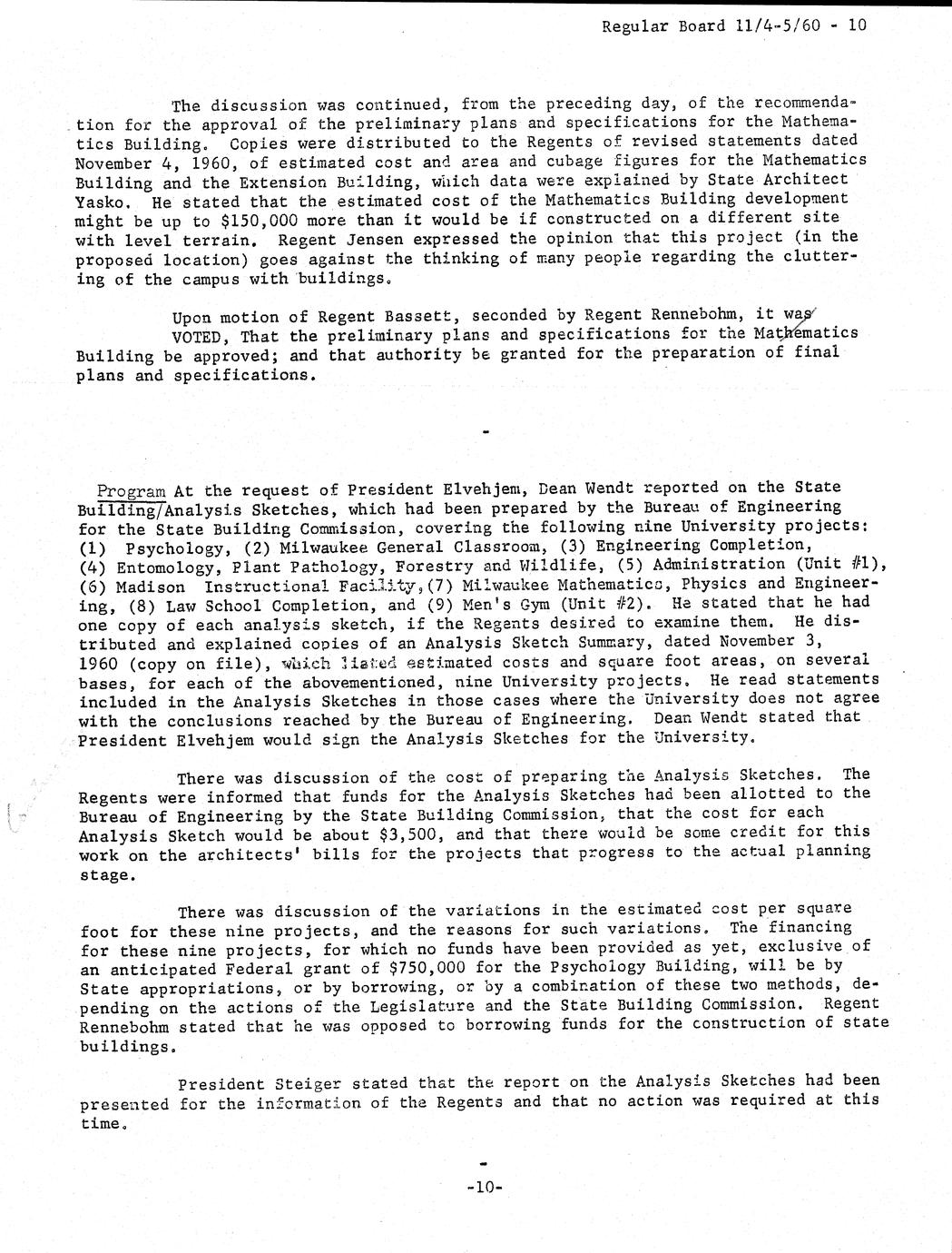 Regular Board 11/4-5/60 - 10

The discussion was continued, from the preceding day, of the recommendation for the approval of the preliminary plans and specifications for the Mathematics Building. Copies were distributed to the Regents of revised statements dated November 4, 1960, of estimated cost and area and cubage figures for the Mathematics Building and the Extension Building, which data were explained by State Architect Yasko. He stated that the estimated cost of the Mathematics Building development might be up to $150,000 more than it would be if constructed on a different site with level terrain. Regent Jensen expressed the opinion that this project (in the proposed location) goes against the thinking of many people regarding the cluttering of the campus with buildings.

Upon motion of Regent Bassett, seconded by Regent Rennebohm, it was VOTED, That the preliminary plans and specifications for the Mathematics Building be approved; and that authority be granted for the preparation of final plans and specifications.

-

Program At the request of President Elvehjem, Dean Wendt reported on the State Building/Analysis Sketches, which had been prepared by the Bureau of Engineering for the State Building Commission, covering the following nine University projects: (1) Psychology, (2) Milwaukee General Classroom, (3) Engineering Completion, (4) Entomology, Plant Pathology, Forestry and Wildlife, (5) Administration (Unit #1), (6) Madison Instructional Facility, (7) Milwaukee Mathematics, Physics and Engineering, (8) Law School Completion, and (9) Men's Gym (Unit #2). He stated that he had one copy of each analysis sketch, if the Regents desired to examine them. He distributed and explained copies of an Analysis Sketch Summary, dated November 3, 1960 (copy on file), which listed estimated costs and square foot areas, on several bases, for each of the abovementioned, nine University projects. He read statements included in the Analysis Sketches in those cases where the University does not agree with the conclusions reached by the Bureau of Engineering. Dean Wendt stated that President Elvehjem would sign the Analysis Sketches for the University.

There was discussion of the cost of preparing the Analysis Sketches. The Regents were informed that funds for the Analysis Sketches had been allotted to the Bureau of Engineering by the State Building Commission, that the cost for each Analysis Sketch would be about $3,500, and that there would be some credit for this work on the architects' bills for the projects that progress to the actual planning stage.

There was discussion of the variations in the estimated cost per square foot for these nine projects, and the reasons for such variations. The financing for these nine projects, for which no funds have been provided as yet, exclusive of an anticipated Federal grant of $750,000 for the Psychology Building, will be by State appropriations, or by borrowing, or by a combination of these two methods, depending on the actions of the Legislature and the State Building Commission. Regent Rennebohm stated that he was opposed to borrowing funds for the construction of state buildings.

President Steiger stated that the report on the Analysis Sketches had been presented for the information of the Regents and that no action was required at this time.

-

-10-